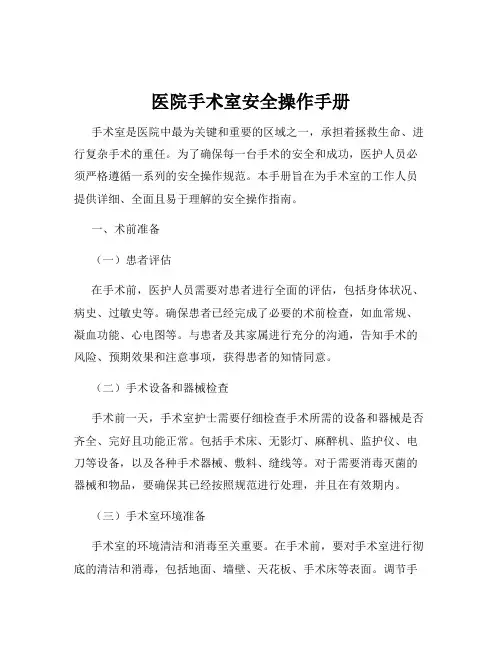 医院手术室安全操作手册

手术室是医院中最为关键和重要的区域之一，承担着拯救生命、进行复杂手术的重任。为了确保每一台手术的安全和成功，医护人员必须严格遵循一系列的安全操作规范。本手册旨在为手术室的工作人员提供详细、全面且易于理解的安全操作指南。

一、术前准备

（一）患者评估

在手术前，医护人员需要对患者进行全面的评估，包括身体状况、病史、过敏史等。确保患者已经完成了必要的术前检查，如血常规、凝血功能、心电图等。与患者及其家属进行充分的沟通，告知手术的风险、预期效果和注意事项，获得患者的知情同意。

（二）手术设备和器械检查

手术前一天，手术室护士需要仔细检查手术所需的设备和器械是否齐全、完好且功能正常。包括手术床、无影灯、麻醉机、监护仪、电刀等设备，以及各种手术器械、敷料、缝线等。对于需要消毒灭菌的器械和物品，要确保其已经按照规范进行处理，并且在有效期内。

（三）手术室环境准备

手术室的环境清洁和消毒至关重要。在手术前，要对手术室进行彻底的清洁和消毒，包括地面、墙壁、天花板、手术床等表面。调节手